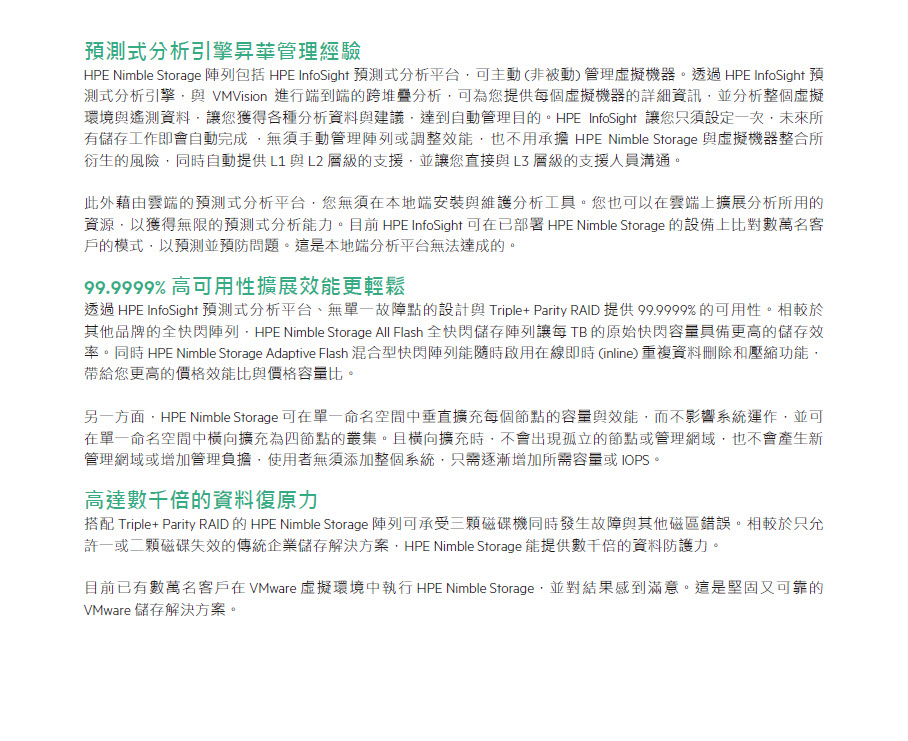 預測式分析引擎昇華管理經驗

HPE Nimble Storage 陣列包括 HPE InfoSight 預測式分析平台，可主動 (非被動) 管理虛擬機器。透過 HPE InfoSight 預測式分析引擎，與 VMVision 進行端到端的跨堆疊分析，可為您提供每個虛擬機器的詳細資訊，並分析整個虛擬環境與遙測資料，讓您獲得各種分析資料與建議，達到自動管理目的。HPE InfoSight 讓您只須設定一次，未來所有儲存工作即會自動完成，無須手動管理陣列或調整效能，也不用承擔 HPE Nimble Storage 與虛擬機器整合所衍生的風險，同時自動提供 L1 與 L2 層級的支援，並讓您直接與 L3 層級的支援人員溝通。

此外藉由雲端的預測式分析平台，您無須在本地端安裝與維護分析工具。您也可以在雲端上擴展分析所用的資源，以獲得無限的預測式分析能力。目前 HPE InfoSight 可在已部署 HPE Nimble Storage 的設備上比對數萬名客戶的模式，以預測並預防問題。這是本地端分析平台無法達成的。

99.9999% 高可用性擴展效能更輕鬆

透過 HPE InfoSight 預測式分析平台、無單一故障點的設計與 Triple+ Parity RAID 提供 99.9999% 的可用性。相較於其他品牌的全快閃陣列，HPE Nimble Storage All Flash 全快閃儲存陣列讓每 TB 的原始快閃容量具備更高的儲存效率。同時 HPE Nimble Storage Adaptive Flash 混合型快閃陣列能隨時啟用在線即時 (inline) 重複資料刪除和壓縮功能，帶給您更高的價格效能比與價格容量比。

另一方面，HPE Nimble Storage 可在單一命名空間中垂直擴充每個節點的容量與效能，而不影響系統運作，並可在單一命名空間中橫向擴充為四節點的叢集。且橫向擴充時，不會出現孤立的節點或管理網域，也不會產生新管理網域或增加管理負擔，使用者無須添加整個系統，只需逐漸增加所需容量或 IOPS。

高達數千倍的資料復原力

搭配 Triple+ Parity RAID 的 HPE Nimble Storage 陣列可承受三顆磁碟機同時發生故障與其他磁區錯誤。相較於只允許一或二顆磁碟失效的傳統企業儲存解決方案，HPE Nimble Storage 能提供數千倍的資料防護力。

目前已有數萬名客戶在 VMware 虛擬環境中執行 HPE Nimble Storage，並對結果感到滿意。這是堅固又可靠的 VMware 儲存解決方案。